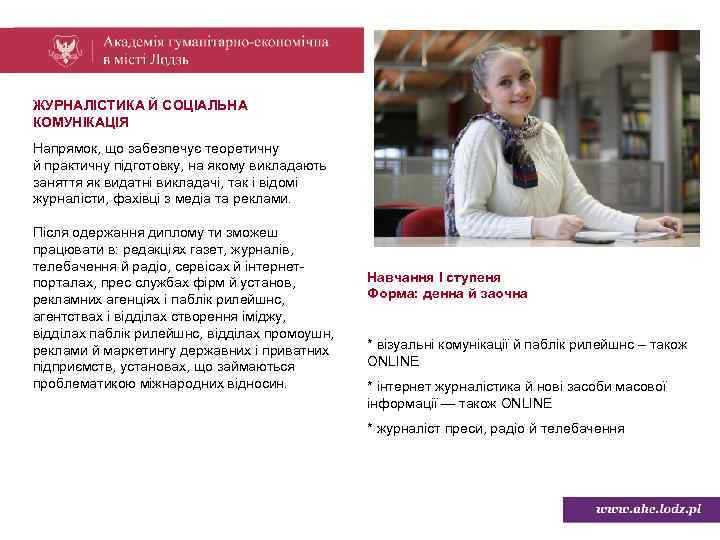 Академія гуманітарно-економічна в місті Лодзь

ЖУРНАЛІСТИКА Й СОЦІАЛЬНА КОМУНІКАЦІЯ

Напрямок, що забезпечує теоретичну й практичну підготовку, на якому викладають заняття як видатні викладачі, так і відомі журналісти, фахівці з медіа та реклами.

Після одержання диплому ти зможеш працювати в: редакціях газет, журналів, телебачення й радіо, сервісах й інтернет-порталах, прес службах фірм й установ, рекламних агенціях і паблік рилейшнс, агентствах і відділах створення іміджу, відділах паблік рилейшнс, відділах промоушн, реклами й маркетингу державних і приватних підприємств, установах, що займаються проблематикою міжнародних відносин.

Навчання I ступеня
Форма: денна й заочна

* візуальні комунікації й паблік рилейшнс – також ONLINE

* інтернет журналістика й нові засоби масової інформації — також ONLINE

* журналіст преси, радіо й телебачення

www.ahe.lodz.pl